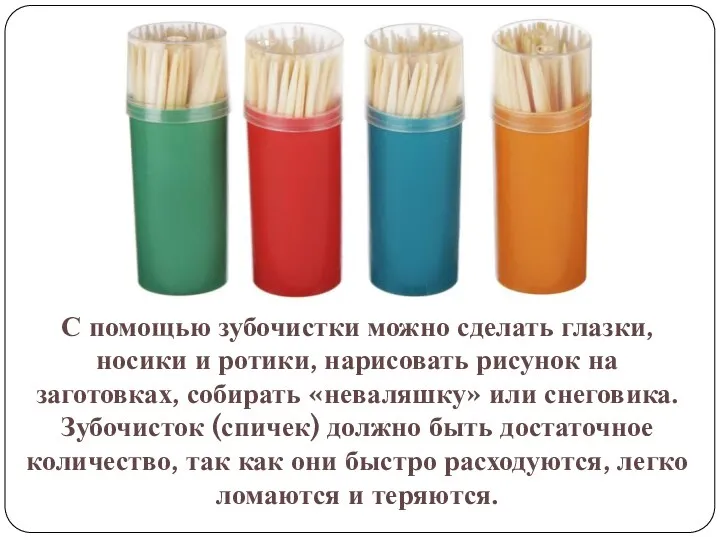 С помощью зубочистки можно сделать глазки, носики и ротики, нарисовать рисунок на заготовках, собирать «неваляшку» или снеговика. Зубочисток (спичек) должно быть достаточное количество, так как они быстро расходуются, легко ломаются и теряются.